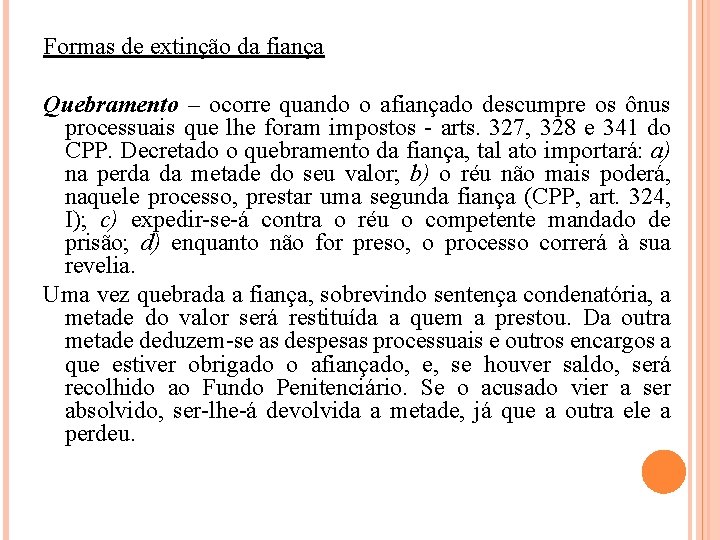 Formas de extinção da fiança

Quebramento – ocorre quando o afiançado descumpre os ônus processuais que lhe foram impostos - arts. 327, 328 e 341 do CPP. Decretado o quebramento da fiança, tal ato importará: a) na perda da metade do seu valor; b) o réu não mais poderá, naquele processo, prestar uma segunda fiança (CPP, art. 324, I); c) expedir-se-á contra o réu o competente mandado de prisão; d) enquanto não for preso, o processo correrá à sua revelia.

Uma vez quebrada a fiança, sobrevindo sentença condenatória, a metade do valor será restituída a quem a prestou. Da outra metade deduzem-se as despesas processuais e outros encargos a que estiver obrigado o afiançado, e, se houver saldo, será recolhido ao Fundo Penitenciário. Se o acusado vier a ser absolvido, ser-lhe-á devolvida a metade, já que a outra ele a perdeu.